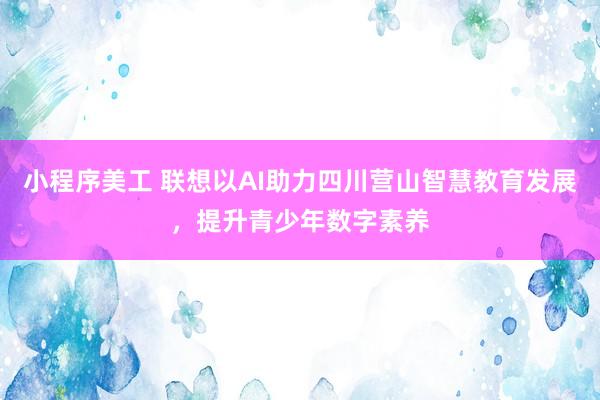 小程序美工 联想以AI助力四川营山智慧教育发展，提升青少年数字素养